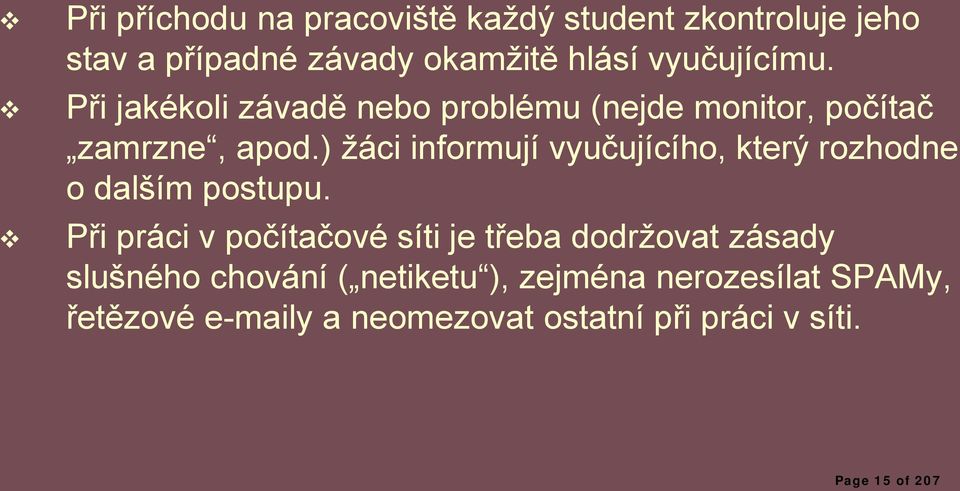 ❖ Při příchodu na pracoviště každý student zkontroluje jeho stav a případné závady okamžitě hlásí vyučujícímu.

❖ Při jakékoli závadě nebo problému (nejde monitor, počítač „zamrzne“, apod.) žáci informují vyučujícího, který rozhodne o dalším postupu.

❖ Při práci v počítačové síti je třeba dodržovat zásady slušného chování („netiketu“), zejména nerozesílat SPAMy, řetězové e-maily a neomezovat ostatní při práci v síti.

Page 15 of 207